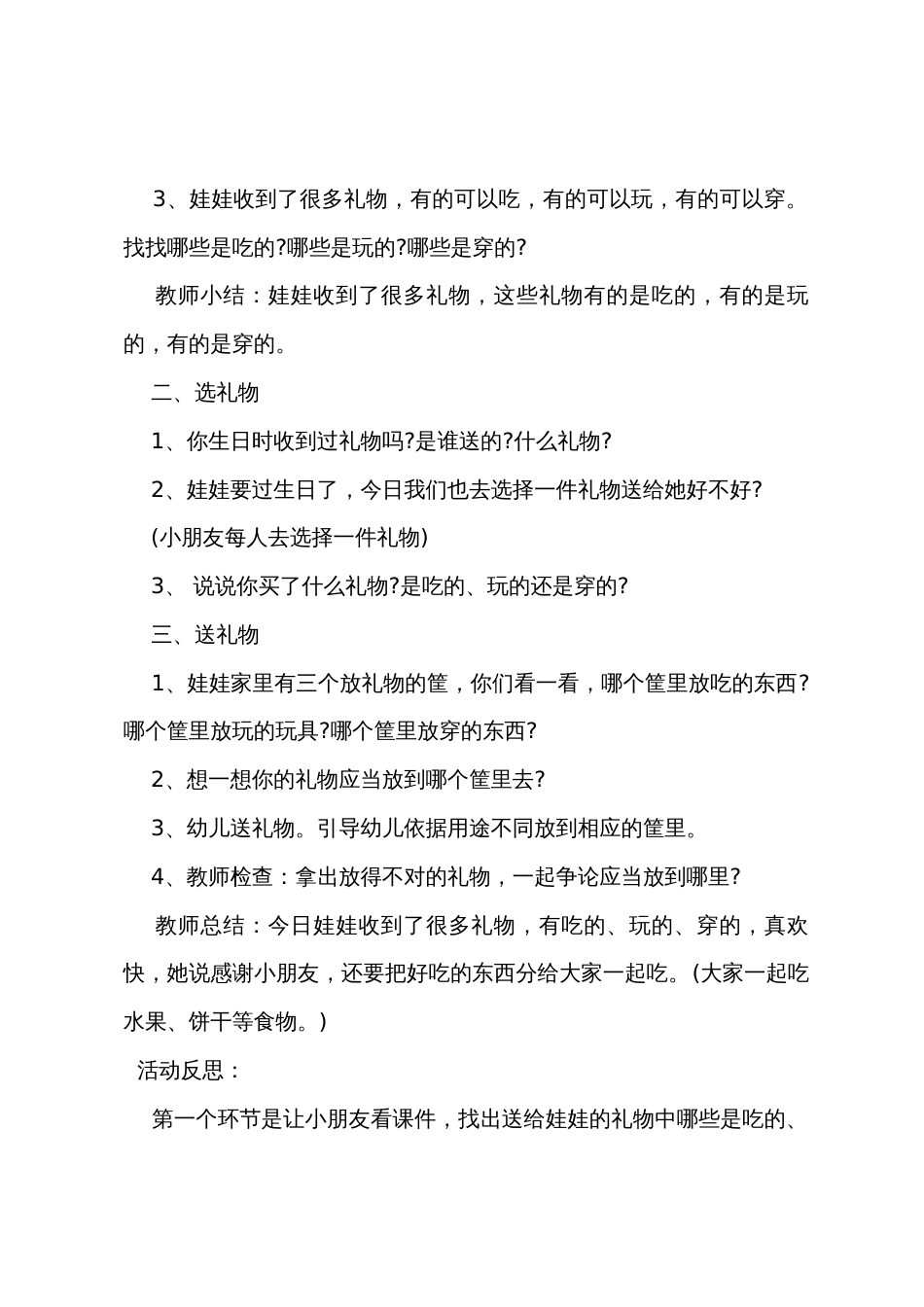 3、娃娃收到了很多礼物，有的可以吃，有的可以玩，有的可以穿。找找哪些是吃的?哪些是玩的?哪些是穿的?

教师小结：娃娃收到了很多礼物，这些礼物有的是吃的，有的是玩的，有的是穿的。

二、选礼物

1、你生日时收到过礼物吗?是谁送的?什么礼物?

2、娃娃要过生日了，今日我们也去选择一件礼物送给她好不好?

(小朋友每人去选择一件礼物)

3、 说说你买了什么礼物?是吃的、玩的还是穿的?

三、送礼物

1、娃娃家里有三个放礼物的筐，你们看一看，哪个筐里放吃的东西?哪个筐里放玩的玩具?哪个筐里放穿的东西?

2、想一想你的礼物应当放到哪个筐里去?

3、幼儿送礼物。引导幼儿依据用途不同放到相应的筐里。

4、教师检查：拿出放得不对的礼物，一起争论应当放到哪里?

教师总结：今日娃娃收到了很多礼物，有吃的、玩的、穿的，真欢快，她说感谢小朋友，还要把好吃的东西分给大家一起吃。(大家一起吃水果、饼干等食物。)

活动反思：

第一个环节是让小朋友看课件，找出送给娃娃的礼物中哪些是吃的、